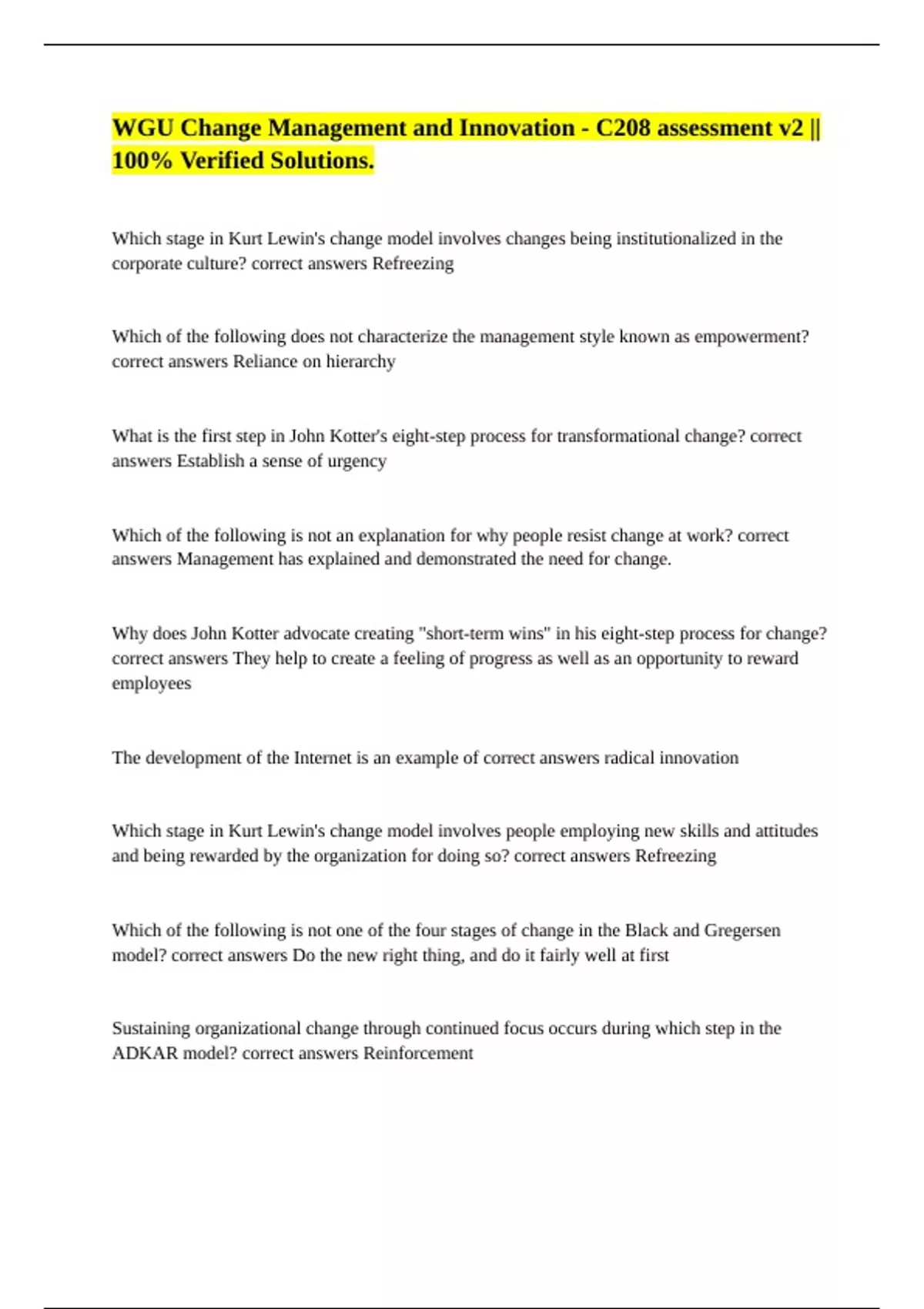 WGU Change Management and Innovation - C208 assessment v2 || 100% Verified Solutions.

Which stage in Kurt Lewin's change model involves changes being institutionalized in the corporate culture? correct answers Refreezing

Which of the following does not characterize the management style known as empowerment? correct answers Reliance on hierarchy

What is the first step in John Kotter's eight-step process for transformational change? correct answers Establish a sense of urgency

Which of the following is not an explanation for why people resist change at work? correct answers Management has explained and demonstrated the need for change.

Why does John Kotter advocate creating "short-term wins" in his eight-step process for change? correct answers They help to create a feeling of progress as well as an opportunity to reward employees

The development of the Internet is an example of correct answers radical innovation

Which stage in Kurt Lewin's change model involves people employing new skills and attitudes and being rewarded by the organization for doing so? correct answers Refreezing

Which of the following is not one of the four stages of change in the Black and Gregersen model? correct answers Do the new right thing, and do it fairly well at first

Sustaining organizational change through continued focus occurs during which step in the ADKAR model? correct answers Reinforcement